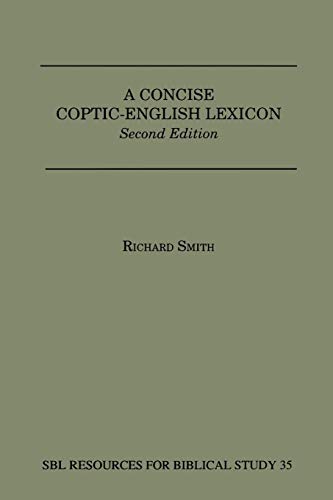 A CONCISE
COPTIC-ENGLISH LEXICON
Second Edition

RICHARD SMITH

SBL RESOURCES FOR BIBLICAL STUDY 35